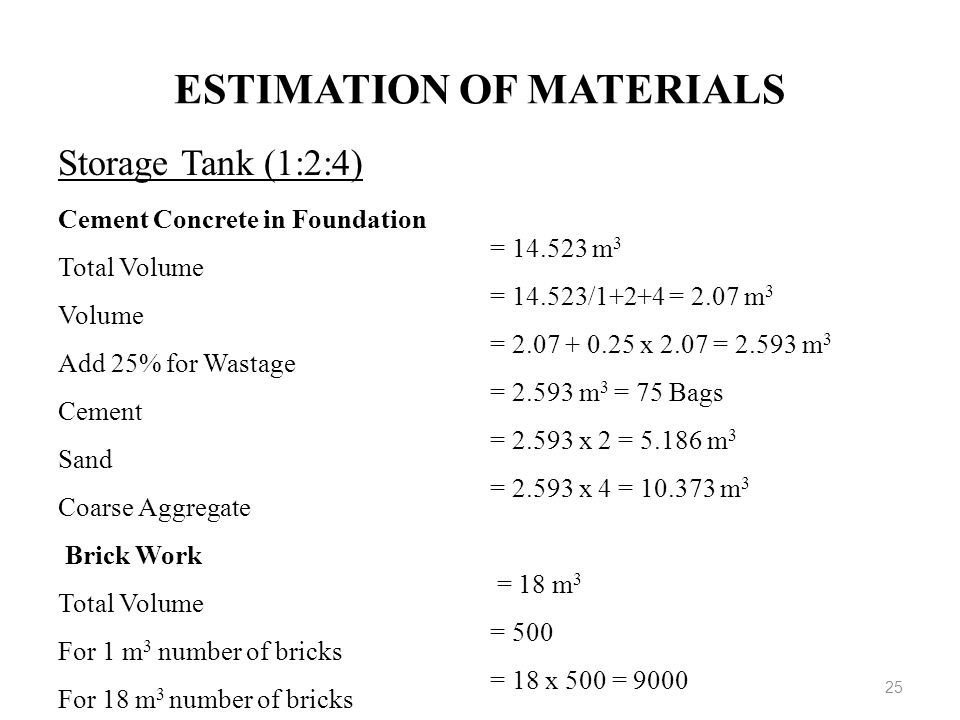 ESTIMATION OF MATERIALS

Storage Tank (1:2:4)

Cement Concrete in Foundation

Total Volume

Volume

Add 25% for Wastage

Cement

Sand

Coarse Aggregate

Brick Work

Total Volume

For 1 $m^3$ number of bricks

For 18 $m^3$ number of bricks

= 14.523 $m^3$

= 14.523/1+2+4 = 2.07 $m^3$

= 2.07 + 0.25 x 2.07 = 2.593 $m^3$

= 2.593 $m^3$ = 75 Bags

= 2.593 x 2 = 5.186 $m^3$

= 2.593 x 4 = 10.373 $m^3$

= 18 $m^3$

= 500

= 18 x 500 = 9000

25